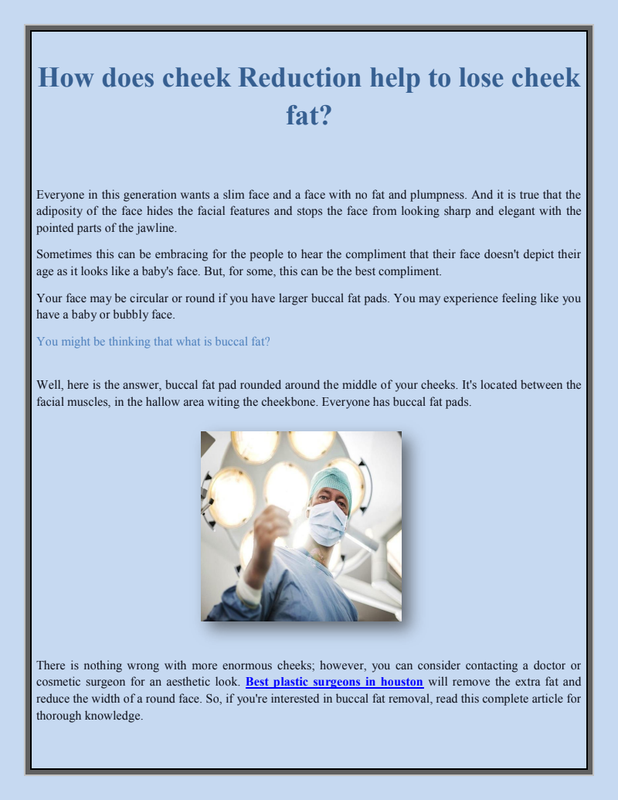 How does cheek Reduction help to lose cheek fat?

Everyone in this generation wants a slim face and a face with no fat and plumpness. And it is true that the adiposity of the face hides the facial features and stops the face from looking sharp and elegant with the pointed parts of the jawline.

Sometimes this can be embracing for the people to hear the compliment that their face doesn't depict their age as it looks like a baby's face. But, for some, this can be the best compliment.

Your face may be circular or round if you have larger buccal fat pads. You may experience feeling like you have a baby or bubbly face.

You might be thinking that what is buccal fat?

Well, here is the answer, buccal fat pad rounded around the middle of your cheeks. It's located between the facial muscles, in the hallow area witing the cheekbone. Everyone has buccal fat pads.

There is nothing wrong with more enormous cheeks; however, you can consider contacting a doctor or cosmetic surgeon for an aesthetic look. Best plastic surgeons in houston will remove the extra fat and reduce the width of a round face. So, if you're interested in buccal fat removal, read this complete article for thorough knowledge.